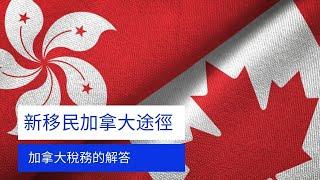 新移民加拿大途徑

加拿大稅務的解答